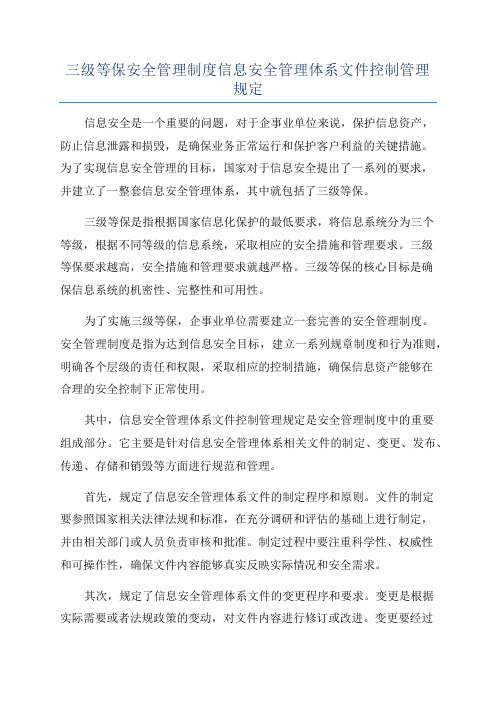 三级等保安全管理制度信息安全管理体系文件控制管理规定

信息安全是一个重要的问题，对于企事业单位来说，保护信息资产，防止信息泄露和损毁，是确保业务正常运行和保护客户利益的关键措施。为了实现信息安全管理的目标，国家对于信息安全提出了一系列的要求，并建立了一整套信息安全管理体系，其中就包括了三级等保。

三级等保是指根据国家信息化保护的最低要求，将信息系统分为三个等级，根据不同等级的信息系统，采取相应的安全措施和管理要求。三级等保要求越高，安全措施和管理要求就越严格。三级等保的核心目标是确保信息系统的机密性、完整性和可用性。

为了实施三级等保，企事业单位需要建立一套完善的安全管理制度。安全管理制度是指为达到信息安全目标，建立一系列规章制度和行为准则，明确各个层级的责任和权限，采取相应的控制措施，确保信息资产能够在合理的安全控制下正常使用。

其中，信息安全管理体系文件控制管理规定是安全管理制度中的重要组成部分。它主要是针对信息安全管理体系相关文件的制定、变更、发布、传递、存储和销毁等方面进行规范和管理。

首先，规定了信息安全管理体系文件的制定程序和原则。文件的制定要参照国家相关法律法规和标准，在充分调研和评估的基础上进行制定，并由相关部门或人员负责审核和批准。制定过程中要注重科学性、权威性和可操作性，确保文件内容能够真实反映实际情况和安全需求。

其次，规定了信息安全管理体系文件的变更程序和要求。变更是根据实际需要或者法规政策的变动，对文件内容进行修订或改进。变更要经过